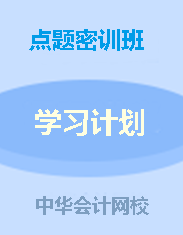 点题密训班

学习计划

中华会计网校